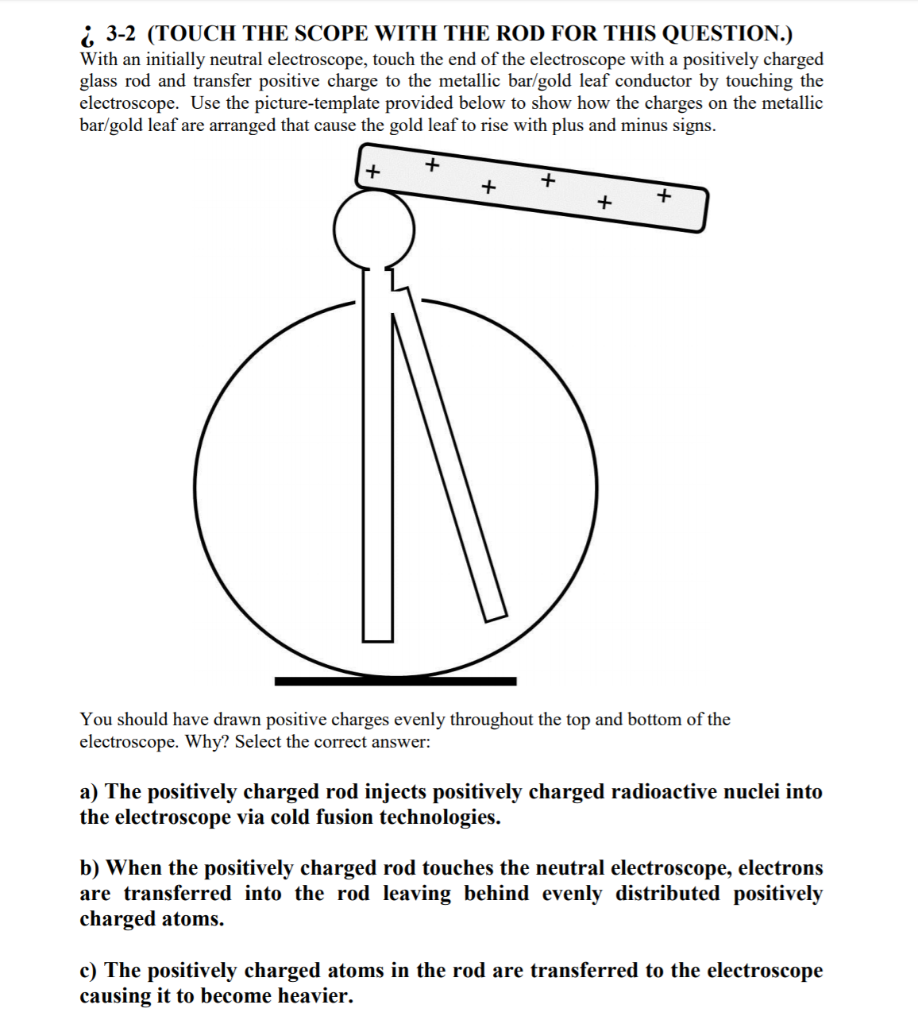 ¿ 3-2 (TOUCH THE SCOPE WITH THE ROD FOR THIS QUESTION.)
With an initially neutral electroscope, touch the end of the electroscope with a positively charged glass rod and transfer positive charge to the metallic bar/gold leaf conductor by touching the electroscope. Use the picture-template provided below to show how the charges on the metallic bar/gold leaf are arranged that cause the gold leaf to rise with plus and minus signs.

+ + + + + +

You should have drawn positive charges evenly throughout the top and bottom of the electroscope. Why? Select the correct answer:

a) The positively charged rod injects positively charged radioactive nuclei into the electroscope via cold fusion technologies.

b) When the positively charged rod touches the neutral electroscope, electrons are transferred into the rod leaving behind evenly distributed positively charged atoms.

c) The positively charged atoms in the rod are transferred to the electroscope causing it to become heavier.